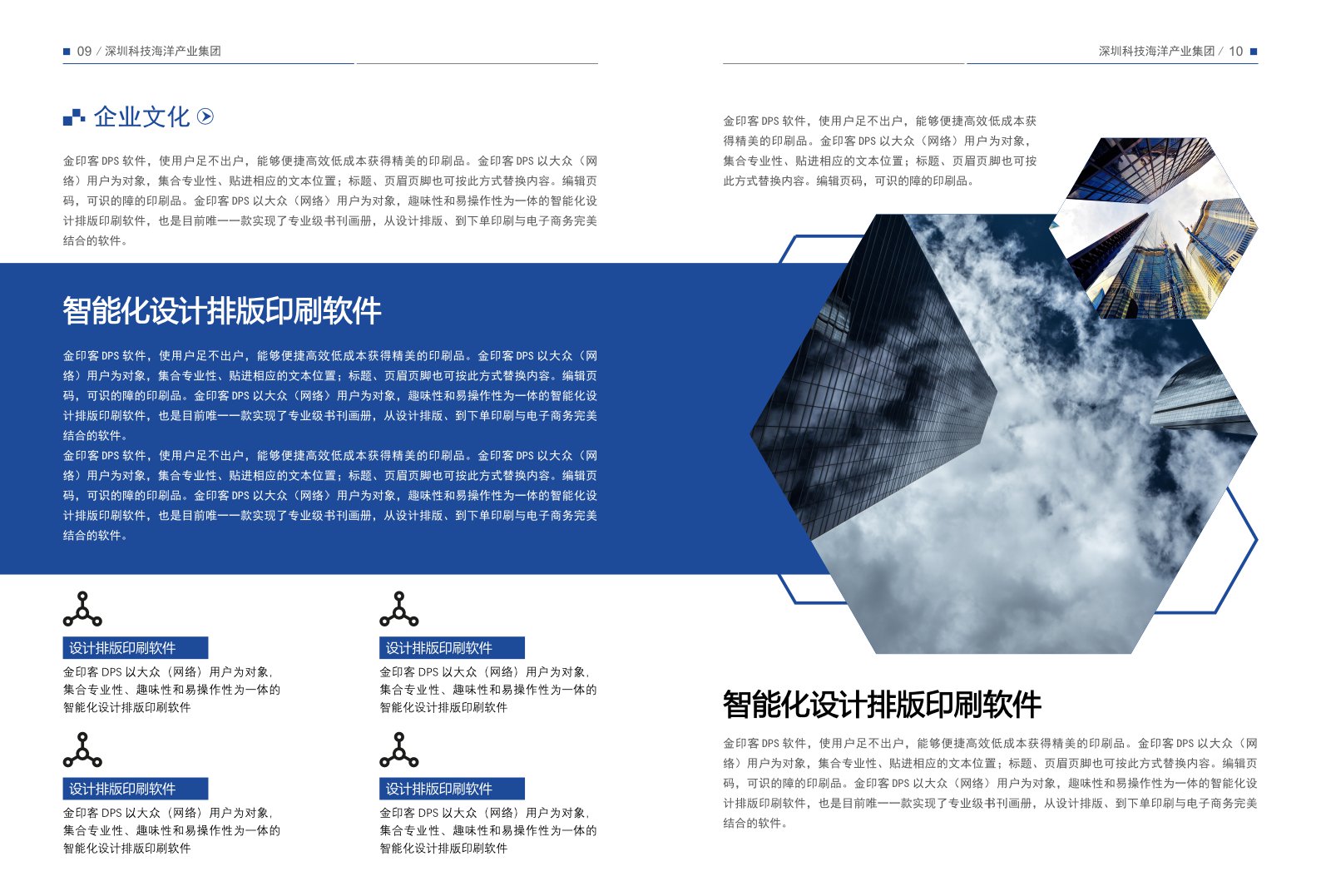 09 / 深圳科技海洋产业集团

企业文化

金印客 DPS 软件，使用户足不出户，能够便捷高效低成本获得精美的印刷品。金印客 DPS 以大众（网络）用户为对象，集合专业性、贴进相应的文本位置；标题、页眉页脚也可按此方式替换内容。编辑页码，可识的障的印刷品。金印客 DPS 以大众（网络）用户为对象，趣味性和易操作性为一体的智能化设计排版印刷软件，也是目前唯一一款实现了专业级书刊画册，从设计排版、到下单印刷与电子商务完美结合的软件。

智能化设计排版印刷软件

金印客 DPS 软件，使用户足不出户，能够便捷高效低成本获得精美的印刷品。金印客 DPS 以大众（网络）用户为对象，集合专业性、贴进相应的文本位置；标题、页眉页脚也可按此方式替换内容。编辑页码，可识的障的印刷品。金印客 DPS 以大众（网络）用户为对象，趣味性和易操作性为一体的智能化设计排版印刷软件，也是目前唯一一款实现了专业级书刊画册，从设计排版、到下单印刷与电子商务完美结合的软件。
金印客 DPS 软件，使用户足不出户，能够便捷高效低成本获得精美的印刷品。金印客 DPS 以大众（网络）用户为对象，集合专业性、贴进相应的文本位置；标题、页眉页脚也可按此方式替换内容。编辑页码，可识的障的印刷品。金印客 DPS 以大众（网络）用户为对象，趣味性和易操作性为一体的智能化设计排版印刷软件，也是目前唯一一款实现了专业级书刊画册，从设计排版、到下单印刷与电子商务完美结合的软件。

设计排版印刷软件
金印客 DPS 以大众（网络）用户为对象，集合专业性、趣味性和易操作性为一体的智能化设计排版印刷软件

设计排版印刷软件
金印客 DPS 以大众（网络）用户为对象，集合专业性、趣味性和易操作性为一体的智能化设计排版印刷软件

设计排版印刷软件
金印客 DPS 以大众（网络）用户为对象，集合专业性、趣味性和易操作性为一体的智能化设计排版印刷软件

设计排版印刷软件
金印客 DPS 以大众（网络）用户为对象，集合专业性、趣味性和易操作性为一体的智能化设计排版印刷软件

深圳科技海洋产业集团 / 10

金印客 DPS 软件，使用户足不出户，能够便捷高效低成本获得精美的印刷品。金印客 DPS 以大众（网络）用户为对象，集合专业性、贴进相应的文本位置；标题、页眉页脚也可按此方式替换内容。编辑页码，可识的障的印刷品。

智能化设计排版印刷软件

金印客 DPS 软件，使用户足不出户，能够便捷高效低成本获得精美的印刷品。金印客 DPS 以大众（网络）用户为对象，集合专业性、贴进相应的文本位置；标题、页眉页脚也可按此方式替换内容。编辑页码，可识的障的印刷品。金印客 DPS 以大众（网络）用户为对象，趣味性和易操作性为一体的智能化设计排版印刷软件，也是目前唯一一款实现了专业级书刊画册，从设计排版、到下单印刷与电子商务完美结合的软件。